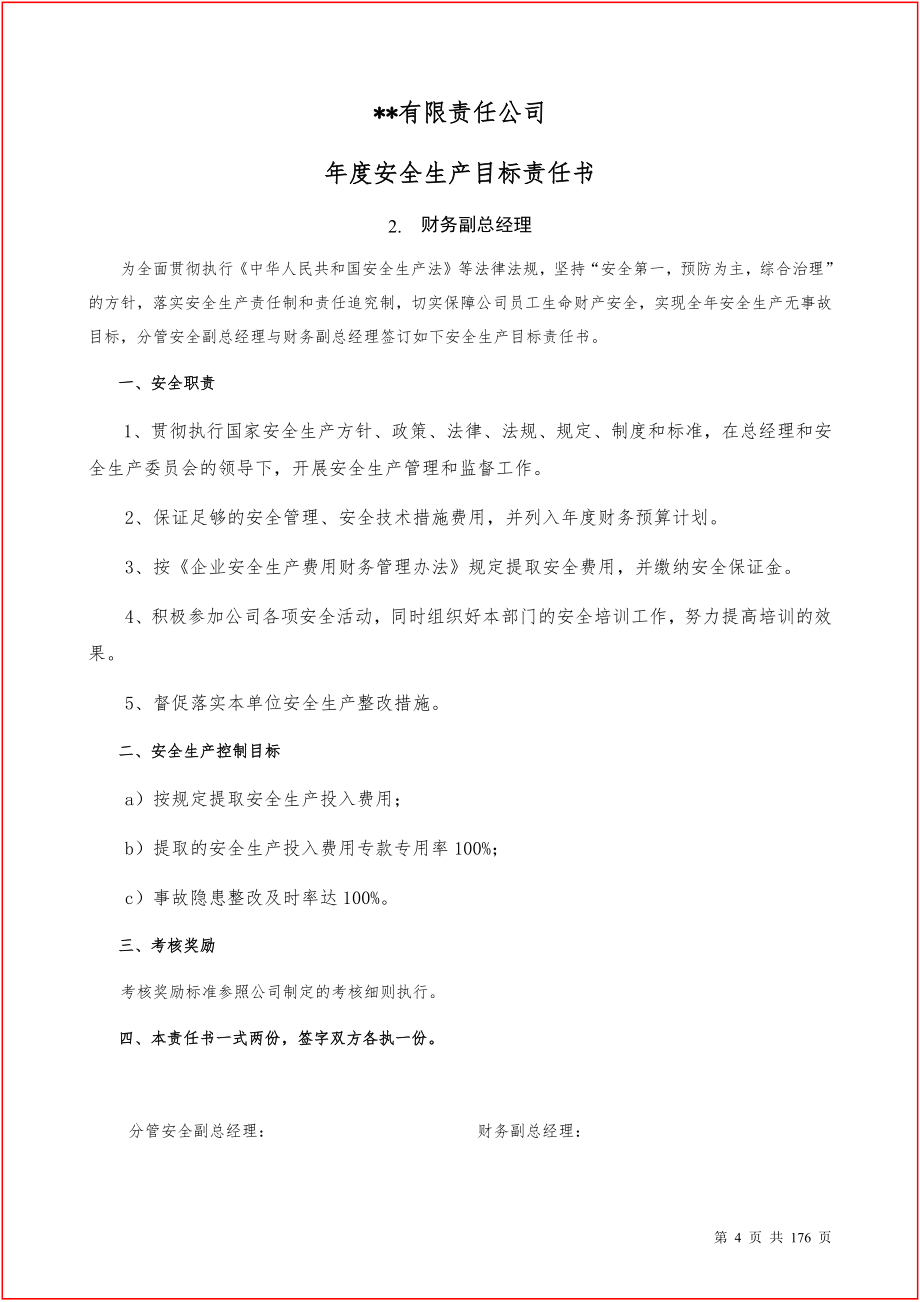 **有限责任公司

年度安全生产目标责任书

2. 财务副总经理

为全面贯彻执行《中华人民共和国安全生产法》等法律法规，坚持“安全第一，预防为主，综合治理”的方针，落实安全生产责任制和责任追究制，切实保障公司员工生命财产安全，实现全年安全生产无事故目标，分管安全副总经理与财务副总经理签订如下安全生产目标责任书。

一、安全职责

1、贯彻执行国家安全生产方针、政策、法律、法规、规定、制度和标准，在总经理和安全生产委员会的领导下，开展安全生产管理和监督工作。

2、保证足够的安全管理、安全技术措施费用，并列入年度财务预算计划。

3、按《企业安全生产费用财务管理办法》规定提取安全费用，并缴纳安全保证金。

4、积极参加公司各项安全活动，同时组织好本部门的安全培训工作，努力提高培训的效果。

5、督促落实本单位安全生产整改措施。

二、安全生产控制目标

a）按规定提取安全生产投入费用；

b）提取的安全生产投入费用专款专用率 100%；

c）事故隐患整改及时率达 100%。

三、考核奖励

考核奖励标准参照公司制定的考核细则执行。

四、本责任书一式两份，签字双方各执一份。

分管安全副总经理：

财务副总经理：

第 4 页 共 176 页